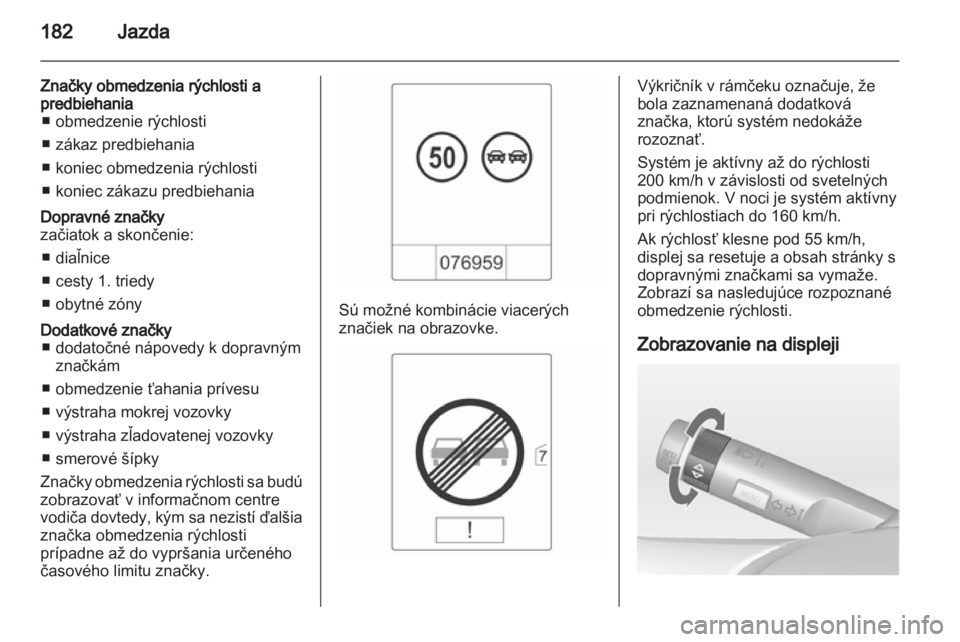 182 Jazda

Značky obmedzenia rýchlosti a predbiehania
■ obmedzenie rýchlosti
■ zákaz predbiehania
■ koniec obmedzenia rýchlosti
■ koniec zákazu predbiehania

Dopravné značky
začiatok a skončenie:
■ diaľnice
■ cesty 1. triedy
■ obytné zóny

Dodatkové značky
■ dodatočné nápovedy k dopravným značkám
■ obmedzenie ťahania prívesu
■ výstraha mokrej vozovky
■ výstraha zľadovatenej vozovky
■ smerové šípky

Značky obmedzenia rýchlosti sa budú zobrazovať v informačnom centre vodiča dovtedy, kým sa nezistí ďalšia značka obmedzenia rýchlosti prípadne až do vypršania určeného časového limitu značky.

50
076959

Sú možné kombinácie viacerých značiek na obrazovke.

7
!

Výkričník v rámčeku označuje, že bola zaznamenaná dodatková značka, ktorú systém nedokáže rozoznať.

Systém je aktívny až do rýchlosti 200 km/h v závislosti od svetelných podmienok. V noci je systém aktívny pri rýchlostiach do 160 km/h.

Ak rýchlosť klesne pod 55 km/h, displej sa resetuje a obsah stránky s dopravnými značkami sa vymaže. Zobrazí sa nasledujúce rozpoznané obmedzenie rýchlosti.

Zobrazovanie na displeji

MENU

carmanualsonline.info